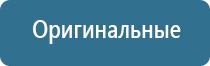 Оригинальные